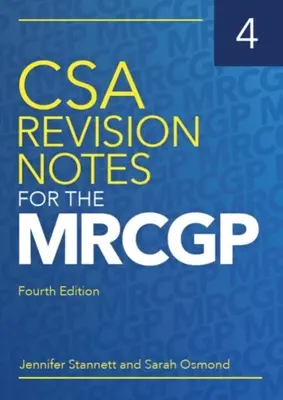 4

CSA REVISION NOTES FOR THE MRCGP

Fourth Edition

Jennifer Stannett and Sarah Osmond